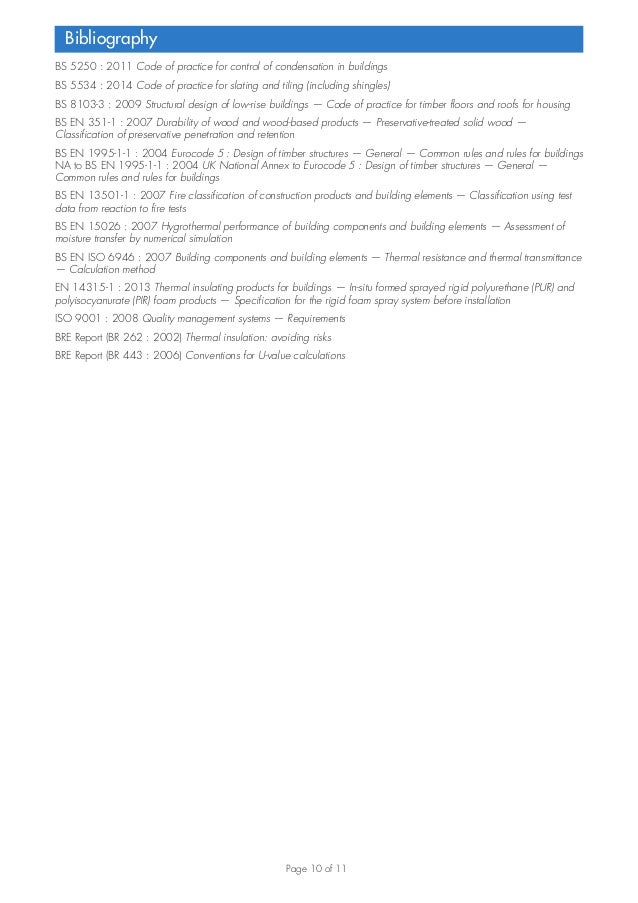 Bibliography

BS 5250 : 2011 Code of practice for control of condensation in buildings

BS 5534 : 2014 Code of practice for slating and tiling (including shingles)

BS 8103-3 : 2009 Structural design of low-rise buildings — Code of practice for timber floors and roofs for housing

BS EN 351-1 : 2007 Durability of wood and wood-based products — Preservative-treated solid wood — Classification of preservative penetration and retention

BS EN 1995-1-1 : 2004 Eurocode 5 : Design of timber structures — General — Common rules and rules for buildings
NA to BS EN 1995-1-1 : 2004 UK National Annex to Eurocode 5 : Design of timber structures — General — Common rules and rules for buildings

BS EN 13501-1 : 2007 Fire classification of construction products and building elements — Classification using test data from reaction to fire tests

BS EN 15026 : 2007 Hygrothermal performance of building components and building elements — Assessment of moisture transfer by numerical simulation

BS EN ISO 6946 : 2007 Building components and building elements — Thermal resistance and thermal transmittance — Calculation method

EN 14315-1 : 2013 Thermal insulating products for buildings — In-situ formed sprayed rigid polyurethane (PUR) and polyisocyanurate (PIR) foam products — Specification for the rigid foam spray system before installation

ISO 9001 : 2008 Quality management systems — Requirements

BRE Report (BR 262 : 2002) Thermal insulation: avoiding risks

BRE Report (BR 443 : 2006) Conventions for U-value calculations

Page 10 of 11